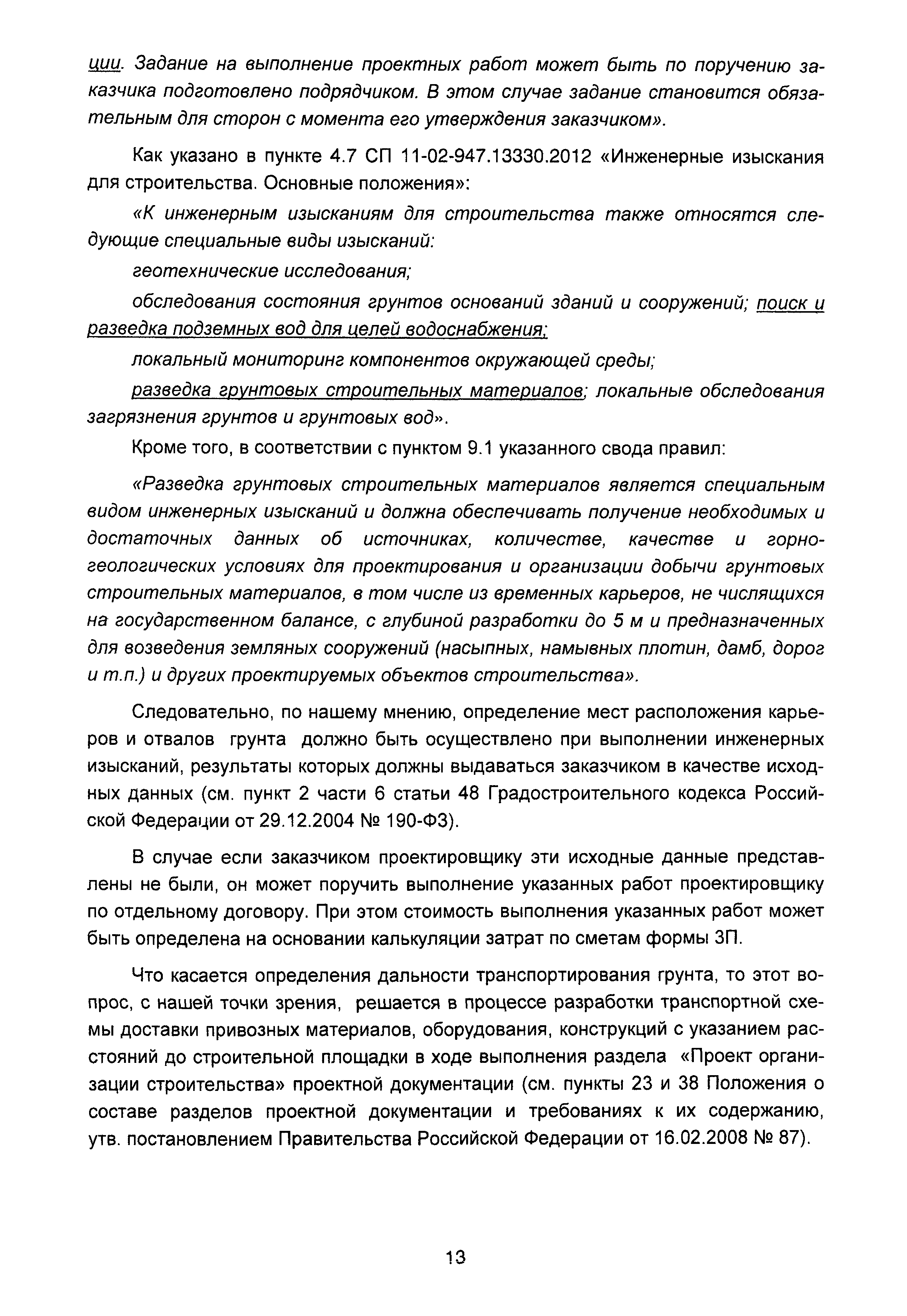 ции. Задание на выполнение проектных работ может быть по поручению заказчика подготовлено подрядчиком. В этом случае задание становится обязательным для сторон с момента его утверждения заказчиком».

Как указано в пункте 4.7 СП 11-02-947.13330.2012 «Инженерные изыскания для строительства. Основные положения»:

«К инженерным изысканиям для строительства также относятся следующие специальные виды изысканий:

геотехнические исследования;

обследования состояния грунтов оснований зданий и сооружений; поиск и разведка подземных вод для целей водоснабжения;

локальный мониторинг компонентов окружающей среды;

разведка грунтовых строительных материалов; локальные обследования загрязнения грунтов и грунтовых вод».

Кроме того, в соответствии с пунктом 9.1 указанного свода правил:

«Разведка грунтовых строительных материалов является специальным видом инженерных изысканий и должна обеспечивать получение необходимых и достаточных данных об источниках, количестве, качестве и горно-геологических условиях для проектирования и организации добычи грунтовых строительных материалов, в том числе из временных карьеров, не числящихся на государственном балансе, с глубиной разработки до 5 м и предназначенных для возведения земляных сооружений (насыпных, намывных плотин, дамб, дорог и т.п.) и других проектируемых объектов строительства».

Следовательно, по нашему мнению, определение мест расположения карьеров и отвалов грунта должно быть осуществлено при выполнении инженерных изысканий, результаты которых должны выдаваться заказчиком в качестве исходных данных (см. пункт 2 части 6 статьи 48 Градостроительного кодекса Российской Федерации от 29.12.2004 № 190-ФЗ).

В случае если заказчиком проектировщику эти исходные данные представлены не были, он может поручить выполнение указанных работ проектировщику по отдельному договору. При этом стоимость выполнения указанных работ может быть определена на основании калькуляции затрат по сметам формы 3П.

Что касается определения дальности транспортирования грунта, то этот вопрос, с нашей точки зрения, решается в процессе разработки транспортной схемы доставки привозных материалов, оборудования, конструкций с указанием расстояний до строительной площадки в ходе выполнения раздела «Проект организации строительства» проектной документации (см. пункты 23 и 38 Положения о составе разделов проектной документации и требованиях к их содержанию, утв. постановлением Правительства Российской Федерации от 16.02.2008 № 87).

13